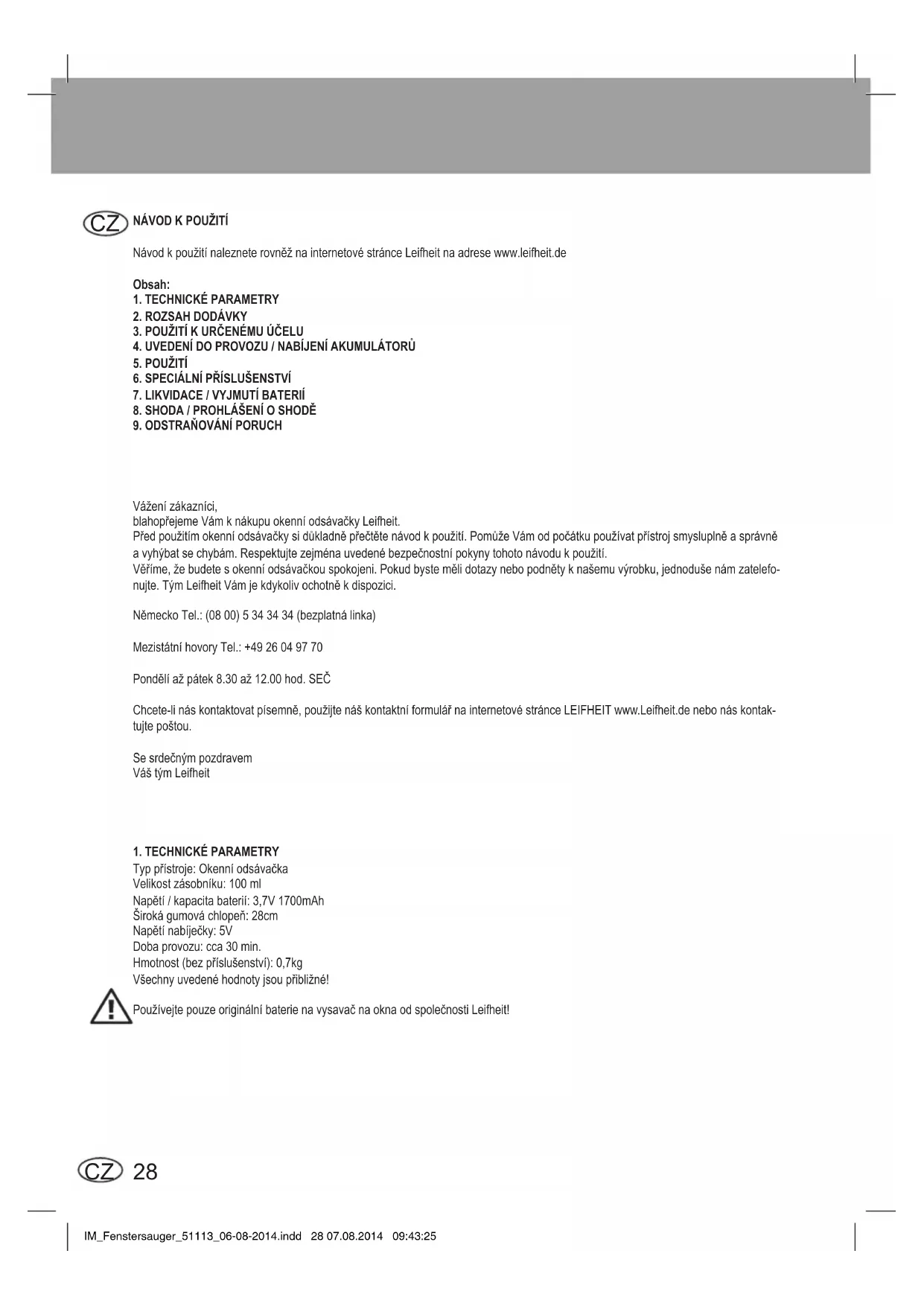 CZ NÁVOD K POUŽITÍ

Návod k použití naleznete rovněž na internetové stránce Leifheit na adrese www.leifheit.de

Obsah:
1. TECHNICKÉ PARAMETRY
2. ROZSAH DODÁVKY
3. POUŽITÍ K URČENÉMU ÚČELU
4. UVEDENÍ DO PROVOZU / NABÍJENÍ AKUMULÁTORŮ
5. POUŽITÍ
6. SPECIÁLNÍ PŘÍSLUŠENSTVÍ
7. LIKVIDACE / VYJMUTÍ BATERIÍ
8. SHODA / PROHLÁŠENÍ O SHODĚ
9. ODSTRAŇOVÁNÍ PORUCH

Vážení zákazníci,
blahopřejeme Vám k nákupu okenní odsávačky Leifheit.
Před použitím okenní odsávačky si důkladně přečtěte návod k použití. Pomůže Vám od počátku používat přístroj smysluplně a správně a vyhýbat se chybám. Respektujte zejména uvedené bezpečnostní pokyny tohoto návodu k použití.
Věříme, že budete s okenní odsávačkou spokojeni. Pokud byste měli dotazy nebo podněty k našemu výrobku, jednoduše nám zatelefonujte. Tým Leifheit Vám je kdykoliv ochotně k dispozici.

Německo Tel.: (08 00) 5 34 34 34 (bezplatná linka)

Mezistátní hovory Tel.: +49 26 04 97 70

Pondělí až pátek 8.30 až 12.00 hod. SEČ

Chcete-li nás kontaktovat písemně, použijte náš kontaktní formulář na internetové stránce LEIFHEIT www.Leifheit.de nebo nás kontaktujte poštou.

Se srdečným pozdravem
Váš tým Leifheit

1. TECHNICKÉ PARAMETRY
Typ přístroje: Okenní odsávačka
Velikost zásobníku: 100 ml
Napětí / kapacita baterií: 3,7V 1700mAh
Široká gumová chlopeň: 28cm
Napětí nabíječky: 5V
Doba provozu: cca 30 min.
Hmotnost (bez příslušenství): 0,7kg
Všechny uvedené hodnoty jsou přibližné!

Používejte pouze originální baterie na vysavač na okna od společnosti Leifheit!

CZ 28

IM_Fenstersauger_51113_06-08-2014.indd 28 07.08.2014 09:43:25